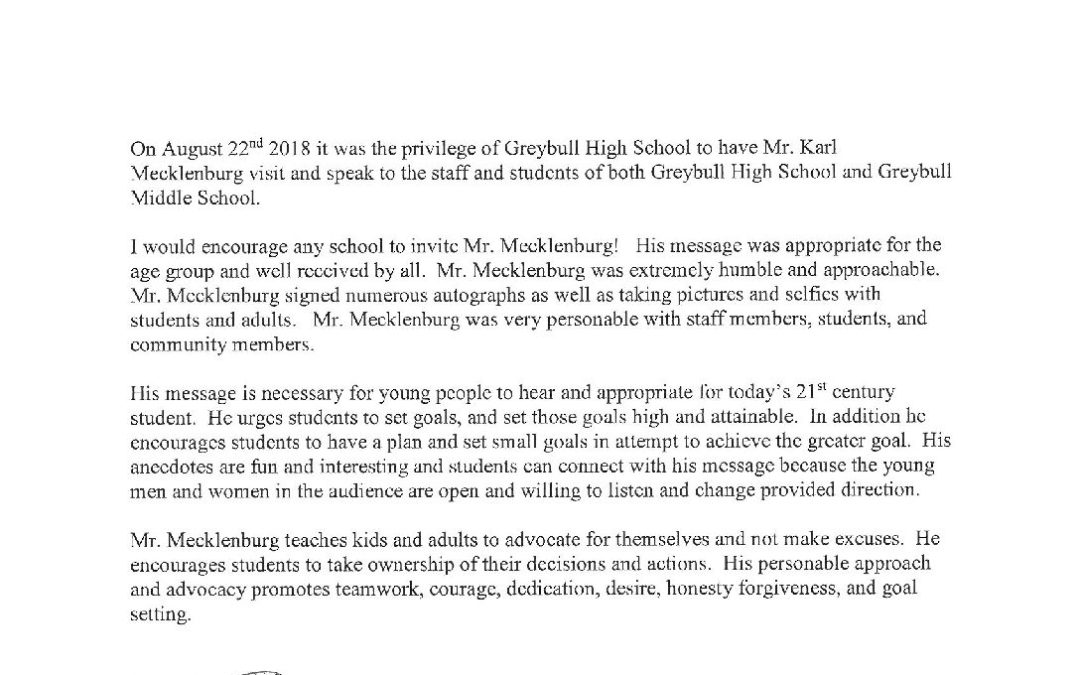 On August 22$^{nd}$ 2018 it was the privilege of Greybull High School to have Mr. Karl Mecklenburg visit and speak to the staff and students of both Greybull High School and Greybull Middle School.

I would encourage any school to invite Mr. Mecklenburg! His message was appropriate for the age group and well received by all. Mr. Mecklenburg was extremely humble and approachable. Mr. Mecklenburg signed numerous autographs as well as taking pictures and selfies with students and adults. Mr. Mecklenburg was very personable with staff members, students, and community members.

His message is necessary for young people to hear and appropriate for today's 21$^{st}$ century student. He urges students to set goals, and set those goals high and attainable. In addition he encourages students to have a plan and set small goals in attempt to achieve the greater goal. His anecdotes are fun and interesting and students can connect with his message because the young men and women in the audience are open and willing to listen and change provided direction.

Mr. Mecklenburg teaches kids and adults to advocate for themselves and not make excuses. He encourages students to take ownership of their decisions and actions. His personable approach and advocacy promotes teamwork, courage, dedication, desire, honesty forgiveness, and goal setting.